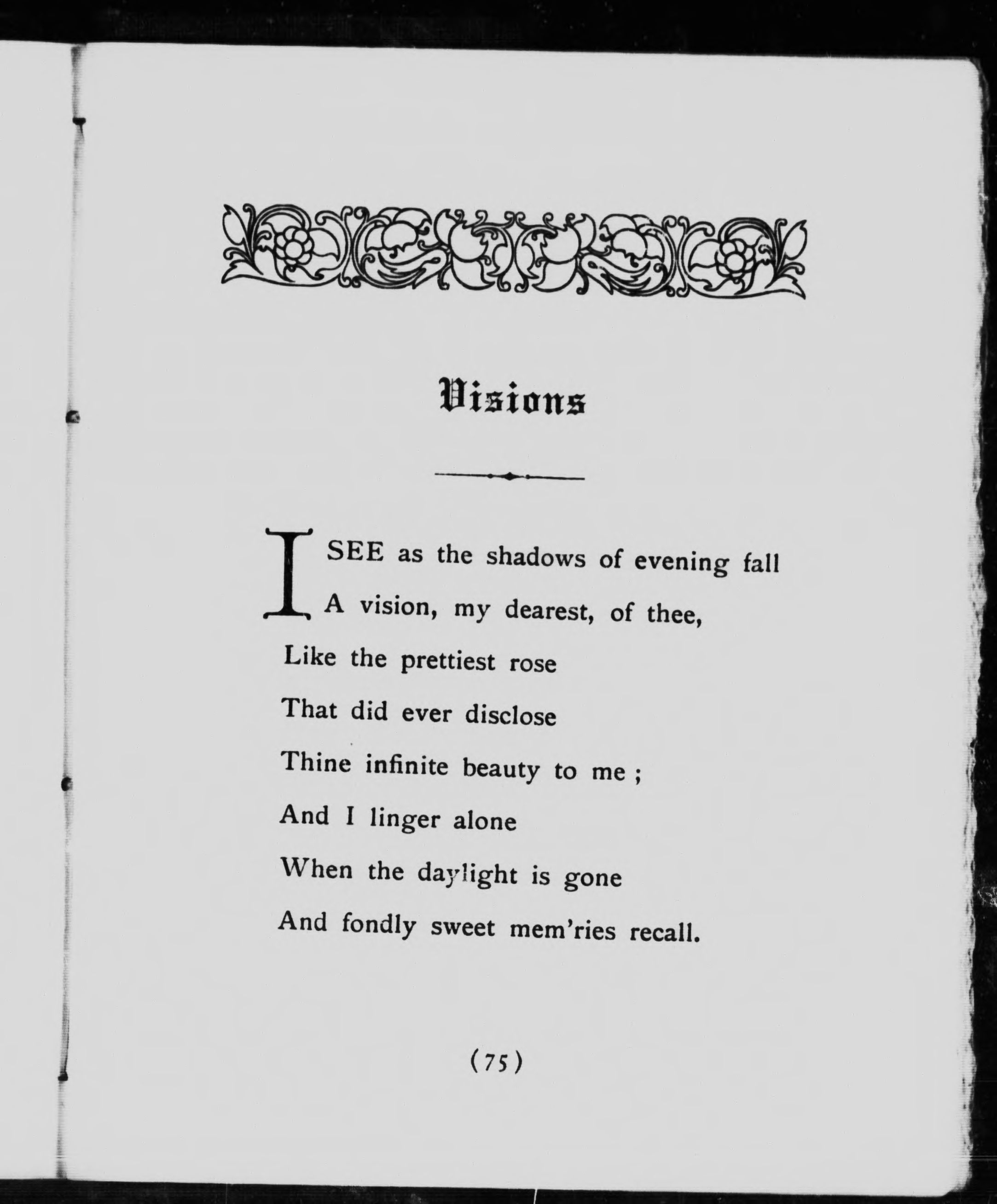 Visions

I SEE as the shadows of evening fall
A vision, my dearest, of thee,
Like the prettiest rose
That did ever disclose
Thine infinite beauty to me ;
And I linger alone
When the daylight is gone
And fondly sweet mem'ries recall.

(75)